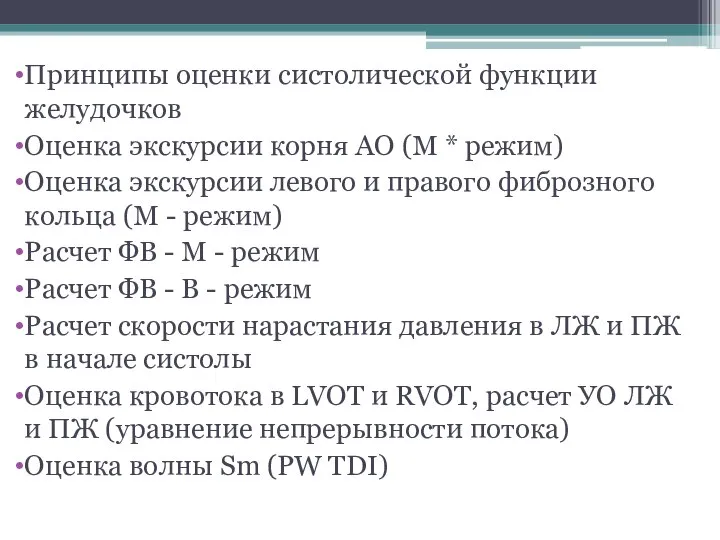 •Принципы оценки систолической функции желудочков
•Оценка экскурсии корня АО (М * режим)
•Оценка экскурсии левого и правого фиброзного кольца (М - режим)
•Расчет ФВ - М - режим
•Расчет ФВ - В - режим
•Расчет скорости нарастания давления в ЛЖ и ПЖ в начале систолы
•Оценка кровотока в LVOT и RVOT, расчет УО ЛЖ и ПЖ (уравнение непрерывности потока)
•Оценка волны Sm (PW TDI)